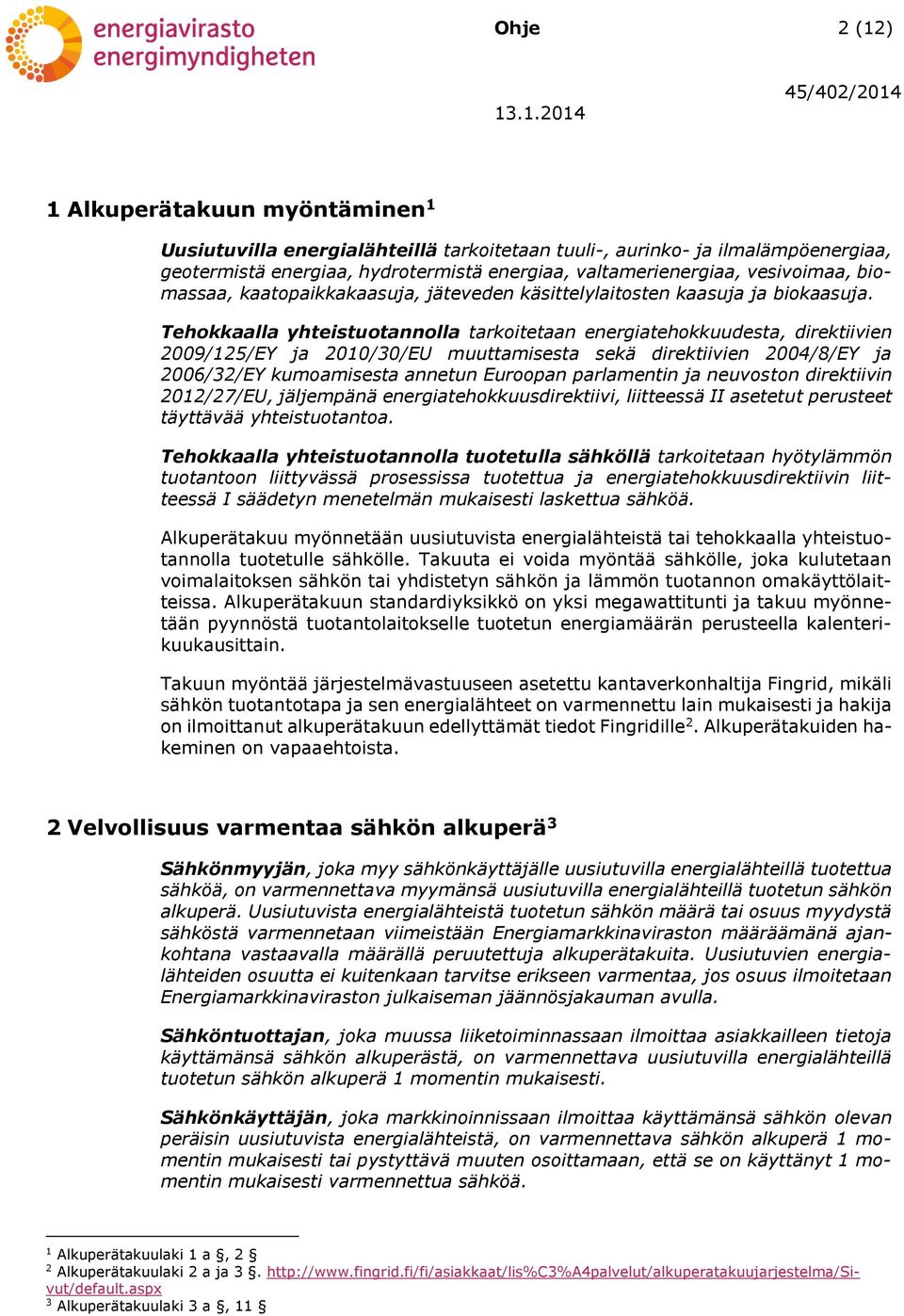 energiavirasto
energimyndigheten

Ohje

2 (12)

45/402/2014

13.1.2014

1 Alkuperätakuun myöntäminen$^1$

Uusiutuvilla energialähteillä tarkoitetaan tuuli-, aurinko- ja ilmalämpöenergiaa, geotermistä energiaa, hydrotermistä energiaa, valtamerienergiaa, vesivoimaa, biomassaa, kaatopaikkakaasuja, jäteveden käsittelylaitosten kaasuja ja biokaasuja.

Tehokkaalla yhteistuotannolla tarkoitetaan energiatehokkuudesta, direktiivien 2009/125/EY ja 2010/30/EU muuttamisesta sekä direktiivien 2004/8/EY ja 2006/32/EY kumoamisesta annetun Euroopan parlamentin ja neuvoston direktiivin 2012/27/EU, jäljempänä energiatehokkuusdirektiivi, liitteessä II asetetut perusteet täyttävää yhteistuotantoa.

Tehokkaalla yhteistuotannolla tuotetulla sähköllä tarkoitetaan hyötylämmön tuotantoon liittyvässä prosessissa tuotettua ja energiatehokkuusdirektiivin liitteessä I säädetyn menetelmän mukaisesti laskettua sähköä.

Alkuperätakuu myönnetään uusiutuvista energialähteistä tai tehokkaalla yhteistuotannolla tuotetulle sähkölle. Takuuta ei voida myöntää sähkölle, joka kulutetaan voimalaitoksen sähkön tai yhdistetyn sähkön ja lämmön tuotannon omakäyttölaitteissa. Alkuperätakuun standardiyksikkö on yksi megawattitunti ja takuu myönnetään pyynnöstä tuotantolaitokselle tuotetun energiamäärän perusteella kalenterikuukausittain.

Takuun myöntää järjestelmävastuuseen asetettu kantaverkonhaltija Fingrid, mikäli sähkön tuotantotapa ja sen energialähteet on varmennettu lain mukaisesti ja hakija on ilmoittanut alkuperätakuun edellyttämät tiedot Fingridille$^2$. Alkuperätakuiden hakeminen on vapaaehtoista.

2 Velvollisuus varmentaa sähkön alkuperä$^3$

Sähkönmyyjän, joka myy sähkönkäyttäjälle uusiutuvilla energialähteillä tuotettua sähköä, on varmennettava myymänsä uusiutuvilla energialähteillä tuotetun sähkön alkuperä. Uusiutuvista energialähteistä tuotetun sähkön määrä tai osuus myydystä sähköstä varmennetaan viimeistään Energiamarkkinaviraston määräämänä ajankohtana vastaavalla määrällä peruutettuja alkuperätakuita. Uusiutuvien energialähteiden osuutta ei kuitenkaan tarvitse erikseen varmentaa, jos osuus ilmoitetaan Energiamarkkinaviraston julkaiseman jäännösjakauman avulla.

Sähköntuottajan, joka muussa liiketoiminnassaan ilmoittaa asiakkailleen tietoja käyttämänsä sähkön alkuperästä, on varmennettava uusiutuvilla energialähteillä tuotetun sähkön alkuperä 1 momentin mukaisesti.

Sähkönkäyttäjän, joka markkinoinnissaan ilmoittaa käyttämänsä sähkön olevan peräisin uusiutuvista energialähteistä, on varmennettava sähkön alkuperä 1 momentin mukaisesti tai pystyttävä muuten osoittamaan, että se on käyttänyt 1 momentin mukaisesti varmennettua sähköä.

$^1$ Alkuperätakuulaki 1 a §, 2 §
$^2$ Alkuperätakuulaki 2 a ja 3 §. http://www.fingrid.fi/fi/asiakkaat/lis%C3%A4palvelut/alkuperatakuujarjestelma/Sivut/default.aspx
$^3$ Alkuperätakuulaki 3 a §, 11 §